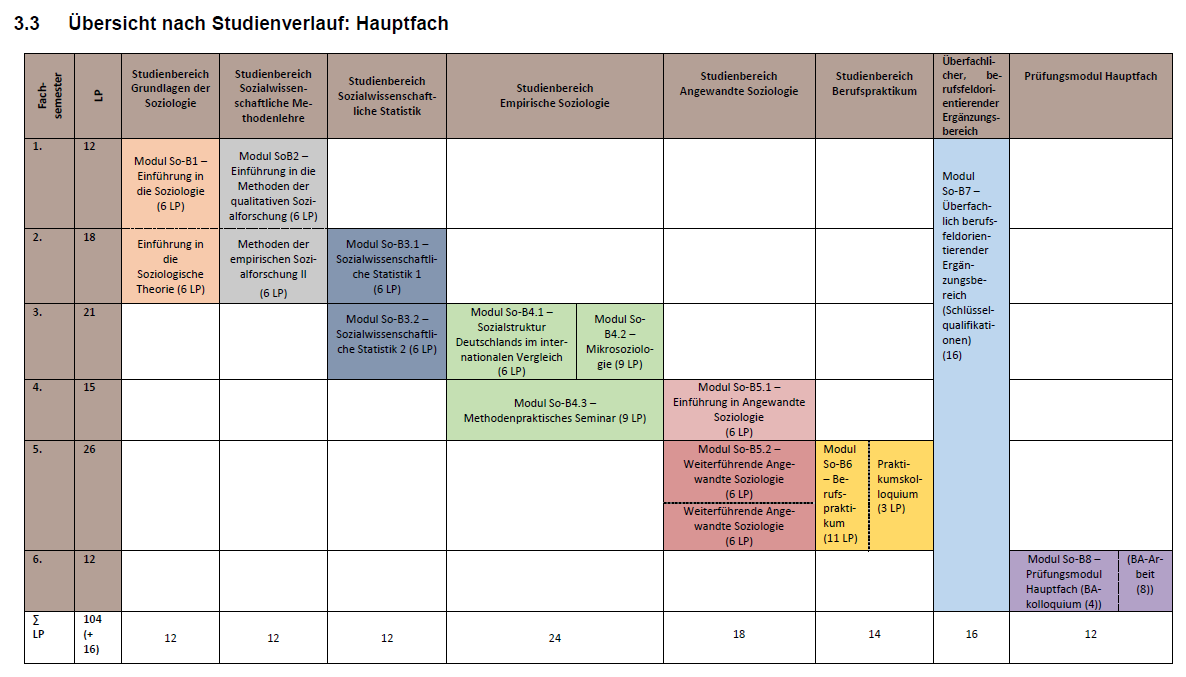 3.3 Übersicht nach Studienverlauf: Hauptfach

| Fachsemester | LP | Studienbereich Grundlagen der Soziologie | Studienbereich Sozialwissenschaftliche Methodenlehre | Studienbereich Sozialwissenschaftliche Statistik | Studienbereich Empirische Soziologie | | Studienbereich Angewandte Soziologie | Studienbereich Berufspraktikum | | Überfachlicher, berufsfeldorientierender Ergänzungsbereich | Prüfungsmodul Hauptfach | |
|---|---|---|---|---|---|---|---|---|---|---|---|---|
| 1. | 12 | Modul So-B1 – Einführung in die Soziologie (6 LP) | Modul SoB2 – Einführung in die Methoden der qualitativen Sozialforschung (6 LP) | | | | | | | Modul So-B7 – Überfachlich berufsfeldorientierender Ergänzungsbereich (Schlüsselqualifikationen) (16) | | |
| 2. | 18 | Einführung in die Soziologische Theorie (6 LP) | Methoden der empirischen Sozialforschung II (6 LP) | Modul So-B3.1 – Sozialwissenschaftliche Statistik 1 (6 LP) | | | | | | | | |
| 3. | 21 | | | Modul So-B3.2 – Sozialwissenschaftliche Statistik 2 (6 LP) | Modul So-B4.1 – Sozialstruktur Deutschlands im internationalen Vergleich (6 LP) | Modul So-B4.2 – Mikrosoziologie (9 LP) | | | | | | |
| 4. | 15 | | | | Modul So-B4.3 – Methodenpraktisches Seminar (9 LP) | | Modul So-B5.1 – Einführung in Angewandte Soziologie (6 LP) | | | | | |
| 5. | 26 | | | | | | Modul So-B5.2 – Weiterführende Angewandte Soziologie (6 LP) Weiterführende Angewandte Soziologie (6 LP) | Modul So-B6 – Berufspraktikum (11 LP) | Praktikumskolloquium (3 LP) | | | |
| 6. | 12 | | | | | | | | | | Modul So-B8 – Prüfungsmodul Hauptfach (BA-kolloquium (4)) | (BA-Arbeit (8)) |
| ∑ LP | 104 (+ 16) | 12 | 12 | 12 | 24 | | 18 | 14 | | 16 | 12 | |